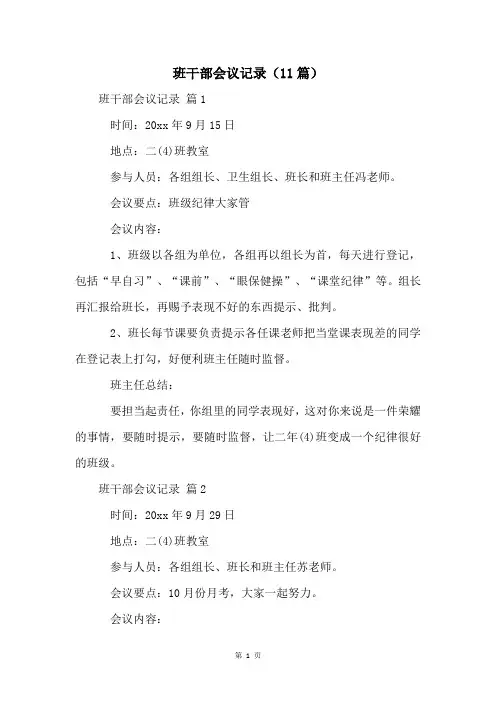 班干部会议记录（11篇）

班干部会议记录 篇1

时间：20xx年9月15日

地点：二(4)班教室

参与人员：各组组长、卫生组长、班长和班主任冯老师。

会议要点：班级纪律大家管

会议内容：

1、班级以各组为单位，各组再以组长为首，每天进行登记，包括“早自习”、“课前”、“眼保健操”、“课堂纪律”等。组长再汇报给班长，再赐予表现不好的东西提示、批判。

2、班长每节课要负责提示各任课老师把当堂课表现差的同学在登记表上打勾，好便利班主任随时监督。

班主任总结：

要担当起责任，你组里的同学表现好，这对你来说是一件荣耀的事情，要随时提示，要随时监督，让二年(4)班变成一个纪律很好的班级。

班干部会议记录 篇2

时间：20xx年9月29日

地点：二(4)班教室

参与人员：各组组长、班长和班主任苏老师。

会议要点：10月份月考，大家一起努力。

会议内容：

第 1 页